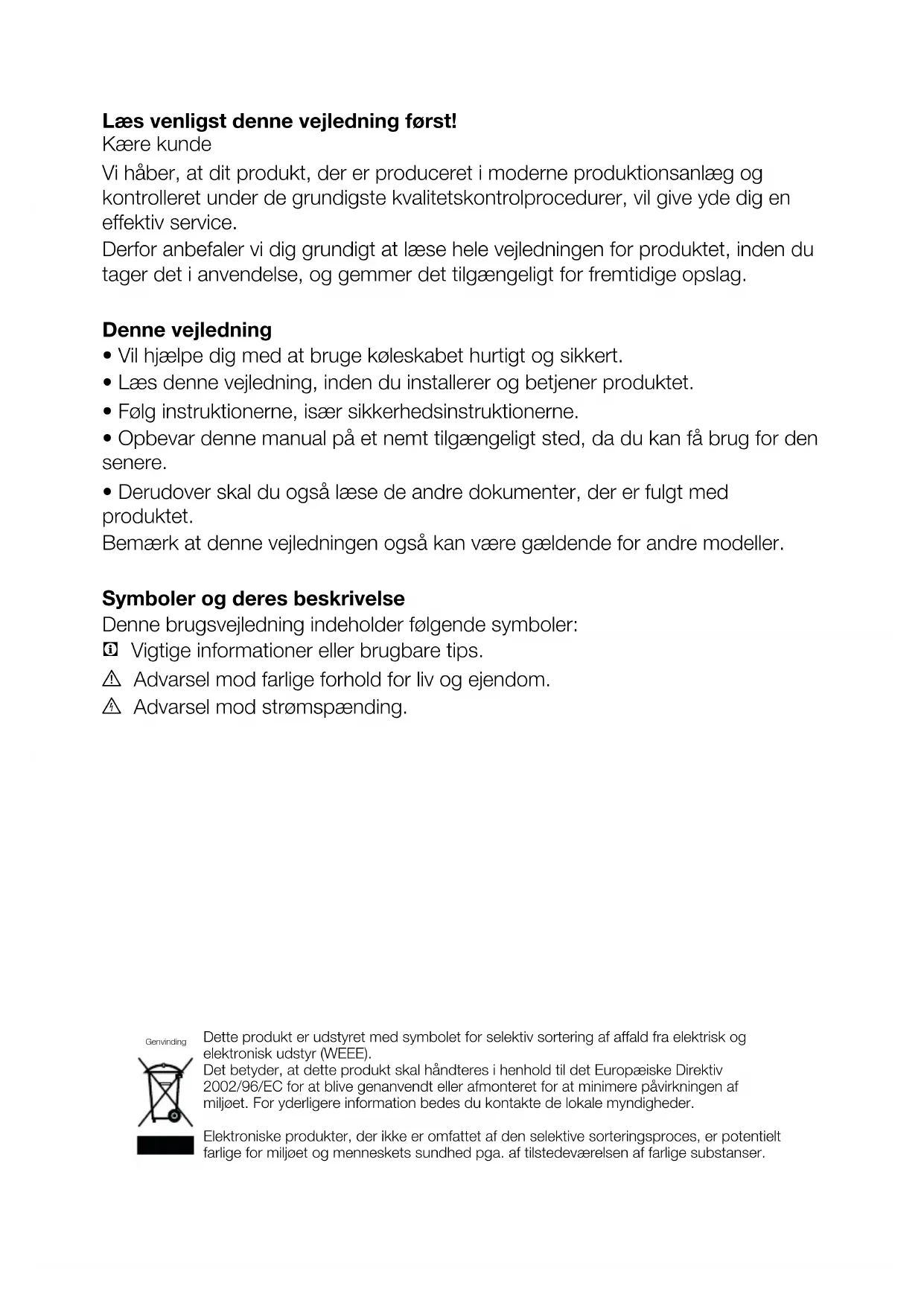 **Læs venligst denne vejledning først!**
Kære kunde
Vi håber, at dit produkt, der er produceret i moderne produktionsanlæg og kontrolleret under de grundigste kvalitetskontrolprocedurer, vil give yde dig en effektiv service.
Derfor anbefaler vi dig grundigt at læse hele vejledningen for produktet, inden du tager det i anvendelse, og gemmer det tilgængeligt for fremtidige opslag.

**Denne vejledning**
• Vil hjælpe dig med at bruge køleskabet hurtigt og sikkert.
• Læs denne vejledning, inden du installerer og betjener produktet.
• Følg instruktionerne, især sikkerhedsinstruktionerne.
• Opbevar denne manual på et nemt tilgængeligt sted, da du kan få brug for den senere.
• Derudover skal du også læse de andre dokumenter, der er fulgt med produktet.
Bemærk at denne vejledningen også kan være gældende for andre modeller.

**Symboler og deres beskrivelse**
Denne brugsvejledning indeholder følgende symboler:
Vigtige informationer eller brugbare tips.
Advarsel mod farlige forhold for liv og ejendom.
Advarsel mod strømspænding.

Genvinding

Dette produkt er udstyret med symbolet for selektiv sortering af affald fra elektrisk og elektronisk udstyr (WEEE).
Det betyder, at dette produkt skal håndteres i henhold til det Europæiske Direktiv 2002/96/EC for at blive genanvendt eller afmonteret for at minimere påvirkningen af miljøet. For yderligere information bedes du kontakte de lokale myndigheder.

Elektroniske produkter, der ikke er omfattet af den selektive sorteringsproces, er potentielt farlige for miljøet og menneskets sundhed pga. af tilstedeværelsen af farlige substanser.